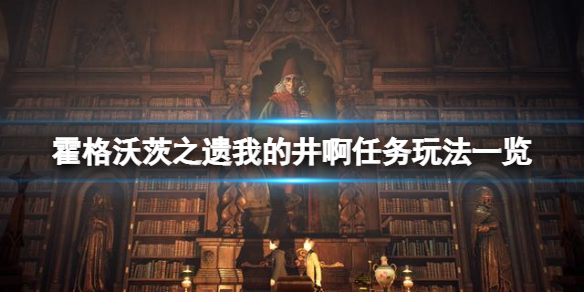 霍格沃茨之遗我的井啊任务玩法一览